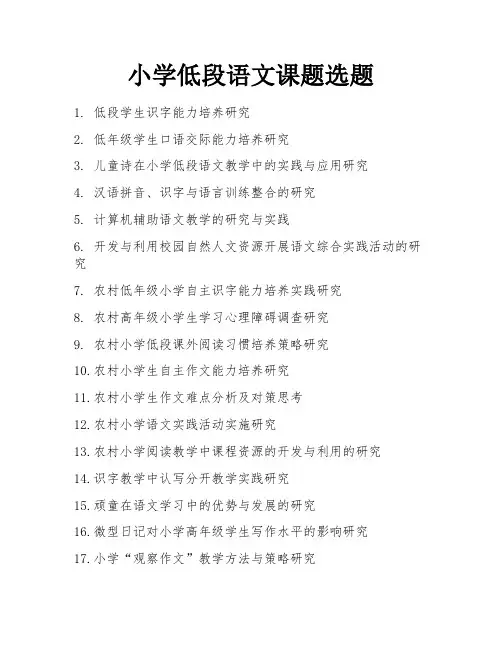 小学低段语文课题选题

1. 低段学生识字能力培养研究

2. 低年级学生口语交际能力培养研究

3. 儿童诗在小学低段语文教学中的实践与应用研究

4. 汉语拼音、识字与语言训练整合的研究

5. 计算机辅助语文教学的研究与实践

6. 开发与利用校园自然人文资源开展语文综合实践活动的研究

7. 农村低年级小学自主识字能力培养实践研究

8. 农村高年级小学生学习心理障碍调查研究

9. 农村小学低段课外阅读习惯培养策略研究

10. 农村小学生自主作文能力培养研究

11. 农村小学生作文难点分析及对策思考

12. 农村小学语文实践活动实施研究

13. 农村小学阅读教学中课程资源的开发与利用的研究

14. 识字教学中认写分开教学实践研究

15. 顽童在语文学习中的优势与发展的研究

16. 微型日记对小学高年级学生写作水平的影响研究

17. 小学“观察作文”教学方法与策略研究